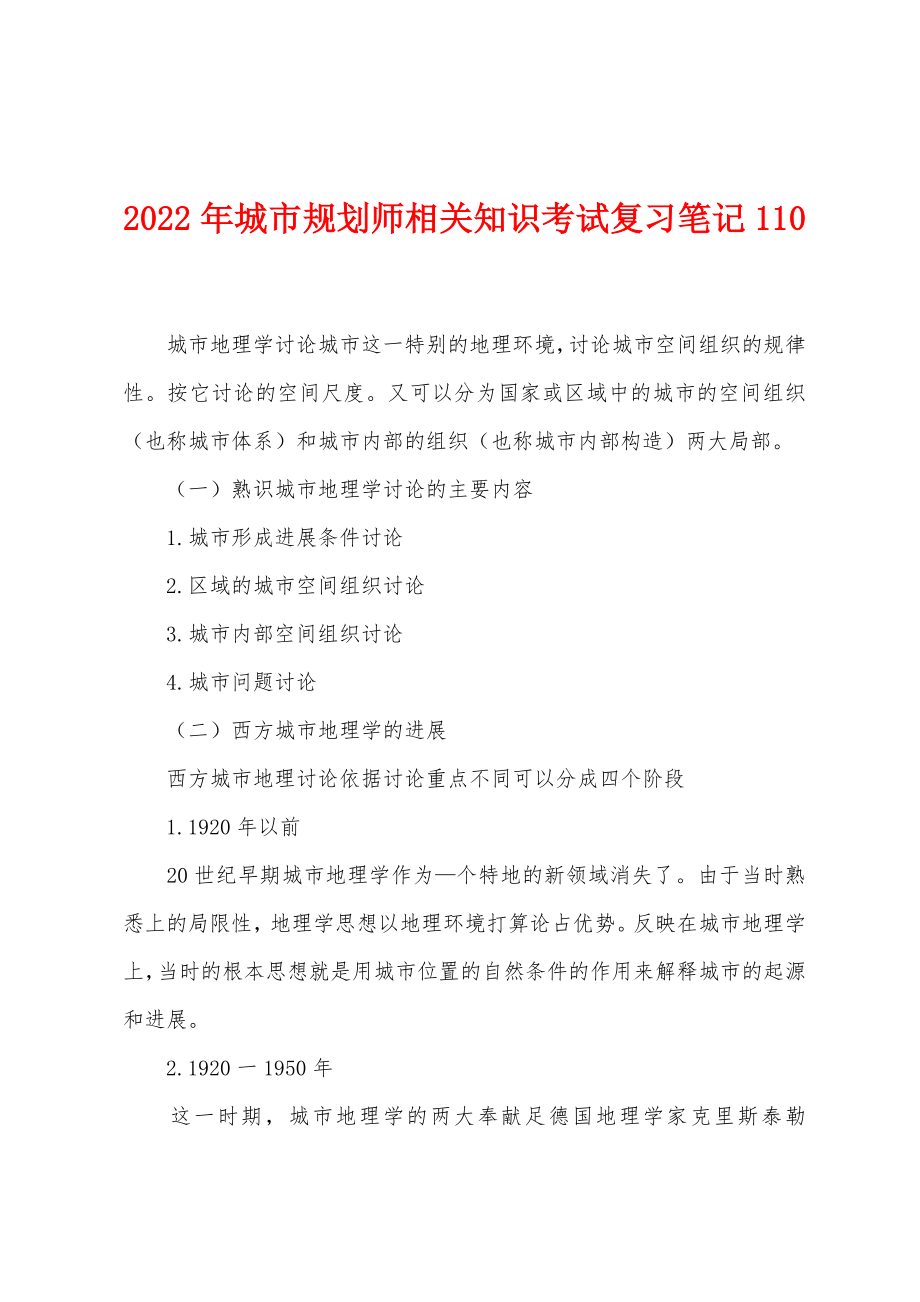 2022年城市规划师相关知识考试复习笔记110

城市地理学讨论城市这一特别的地理环境，讨论城市空间组织的规律性。按它讨论的空间尺度。又可以分为国家或区域中的城市的空间组织（也称城市体系）和城市内部的组织（也称城市内部构造）两大局部。

（一）熟识城市地理学讨论的主要内容

1.城市形成进展条件讨论

2.区域的城市空间组织讨论

3.城市内部空间组织讨论

4.城市问题讨论

（二）西方城市地理学的进展

西方城市地理讨论依据讨论重点不同可以分成四个阶段

1.1920年以前

20世纪早期城市地理学作为—个特地的新领域消失了。由于当时熟悉上的局限性，地理学思想以地理环境打算论占优势。反映在城市地理学上，当时的根本思想就是用城市位置的自然条件的作用来解释城市的起源和进展。

2.1920一1950年

这一时期，城市地理学的两大奉献足德国地理学家克里斯泰勒